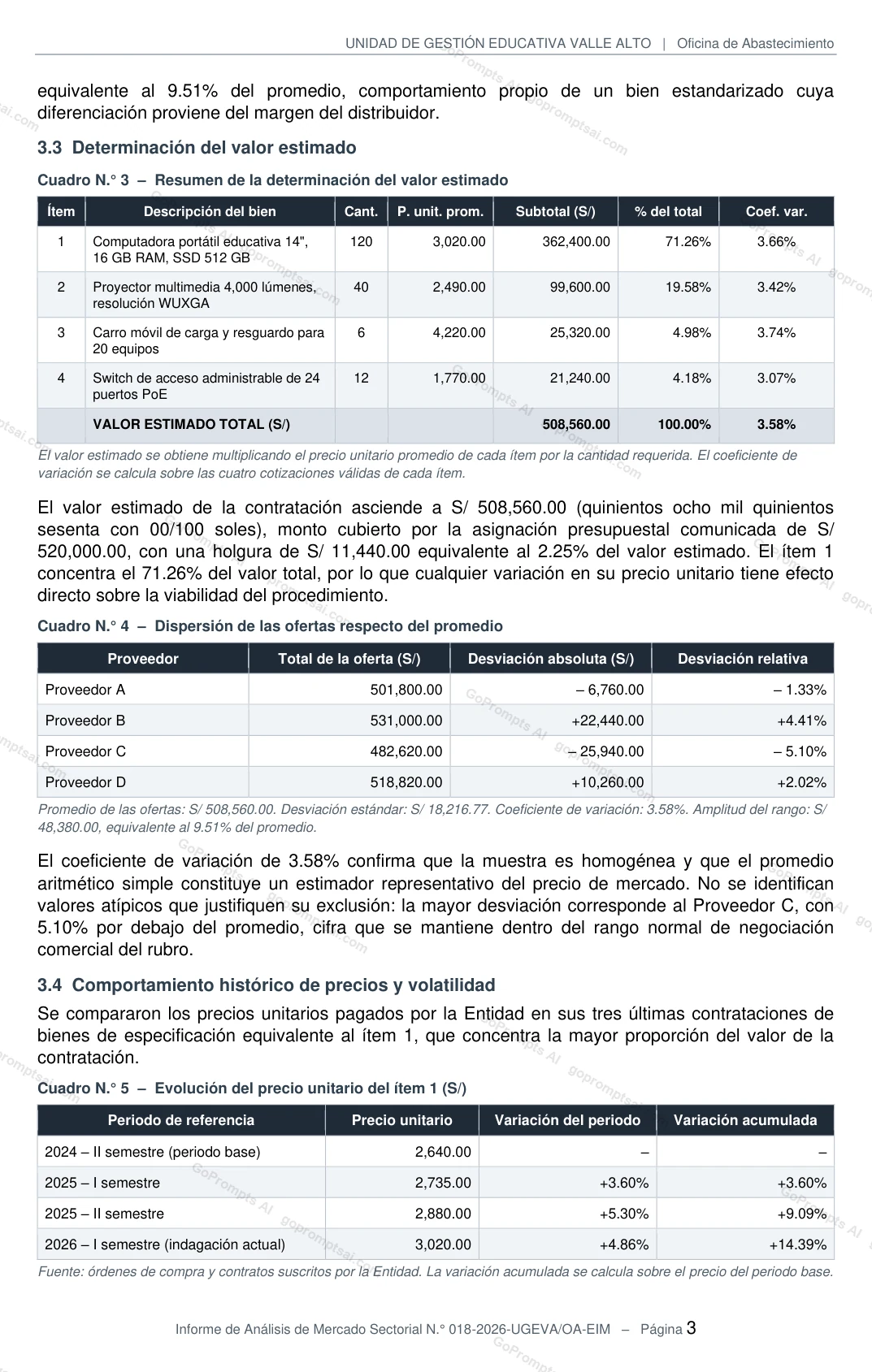 UNIDAD DE GESTIÓN EDUCATIVA VALLE ALTO | Oficina de Abastecimiento

equivalente al 9.51% del promedio, comportamiento propio de un bien estandarizado cuya diferenciación proviene del margen del distribuidor.

3.3 Determinación del valor estimado

Cuadro N.° 3 – Resumen de la determinación del valor estimado

| Ítem | Descripción del bien | Cant. | P. unit. prom. | Subtotal (S/) | % del total | Coef. var. |
|---|---|---|---|---|---|---|
| 1 | Computadora portátil educativa 14", 16 GB RAM, SSD 512 GB | 120 | 3,020.00 | 362,400.00 | 71.26% | 3.66% |
| 2 | Proyector multimedia 4,000 lúmenes, resolución WUXGA | 40 | 2,490.00 | 99,600.00 | 19.58% | 3.42% |
| 3 | Carro móvil de carga y resguardo para 20 equipos | 6 | 4,220.00 | 25,320.00 | 4.98% | 3.74% |
| 4 | Switch de acceso administrable de 24 puertos PoE | 12 | 1,770.00 | 21,240.00 | 4.18% | 3.07% |
| | VALOR ESTIMADO TOTAL (S/) | | | 508,560.00 | 100.00% | 3.58% |

El valor estimado se obtiene multiplicando el precio unitario promedio de cada ítem por la cantidad requerida. El coeficiente de variación se calcula sobre las cuatro cotizaciones válidas de cada ítem.

El valor estimado de la contratación asciende a S/ 508,560.00 (quinientos ocho mil quinientos sesenta con 00/100 soles), monto cubierto por la asignación presupuestal comunicada de S/ 520,000.00, con una holgura de S/ 11,440.00 equivalente al 2.25% del valor estimado. El ítem 1 concentra el 71.26% del valor total, por lo que cualquier variación en su precio unitario tiene efecto directo sobre la viabilidad del procedimiento.

Cuadro N.° 4 – Dispersión de las ofertas respecto del promedio

| Proveedor | Total de la oferta (S/) | Desviación absoluta (S/) | Desviación relativa |
|---|---|---|---|
| Proveedor A | 501,800.00 | – 6,760.00 | – 1.33% |
| Proveedor B | 531,000.00 | +22,440.00 | +4.41% |
| Proveedor C | 482,620.00 | – 25,940.00 | – 5.10% |
| Proveedor D | 518,820.00 | +10,260.00 | +2.02% |

Promedio de las ofertas: S/ 508,560.00. Desviación estándar: S/ 18,216.77. Coeficiente de variación: 3.58%. Amplitud del rango: S/ 48,380.00, equivalente al 9.51% del promedio.

El coeficiente de variación de 3.58% confirma que la muestra es homogénea y que el promedio aritmético simple constituye un estimador representativo del precio de mercado. No se identifican valores atípicos que justifiquen su exclusión: la mayor desviación corresponde al Proveedor C, con 5.10% por debajo del promedio, cifra que se mantiene dentro del rango normal de negociación comercial del rubro.

3.4 Comportamiento histórico de precios y volatilidad

Se compararon los precios unitarios pagados por la Entidad en sus tres últimas contrataciones de bienes de especificación equivalente al ítem 1, que concentra la mayor proporción del valor de la contratación.

Cuadro N.° 5 – Evolución del precio unitario del ítem 1 (S/)

| Periodo de referencia | Precio unitario | Variación del periodo | Variación acumulada |
|---|---|---|---|
| 2024 – II semestre (periodo base) | 2,640.00 | – | – |
| 2025 – I semestre | 2,735.00 | +3.60% | +3.60% |
| 2025 – II semestre | 2,880.00 | +5.30% | +9.09% |
| 2026 – I semestre (indagación actual) | 3,020.00 | +4.86% | +14.39% |

Fuente: órdenes de compra y contratos suscritos por la Entidad. La variación acumulada se calcula sobre el precio del periodo base.

Informe de Análisis de Mercado Sectorial N.° 018-2026-UGEVA/OA-EIM – Página 3